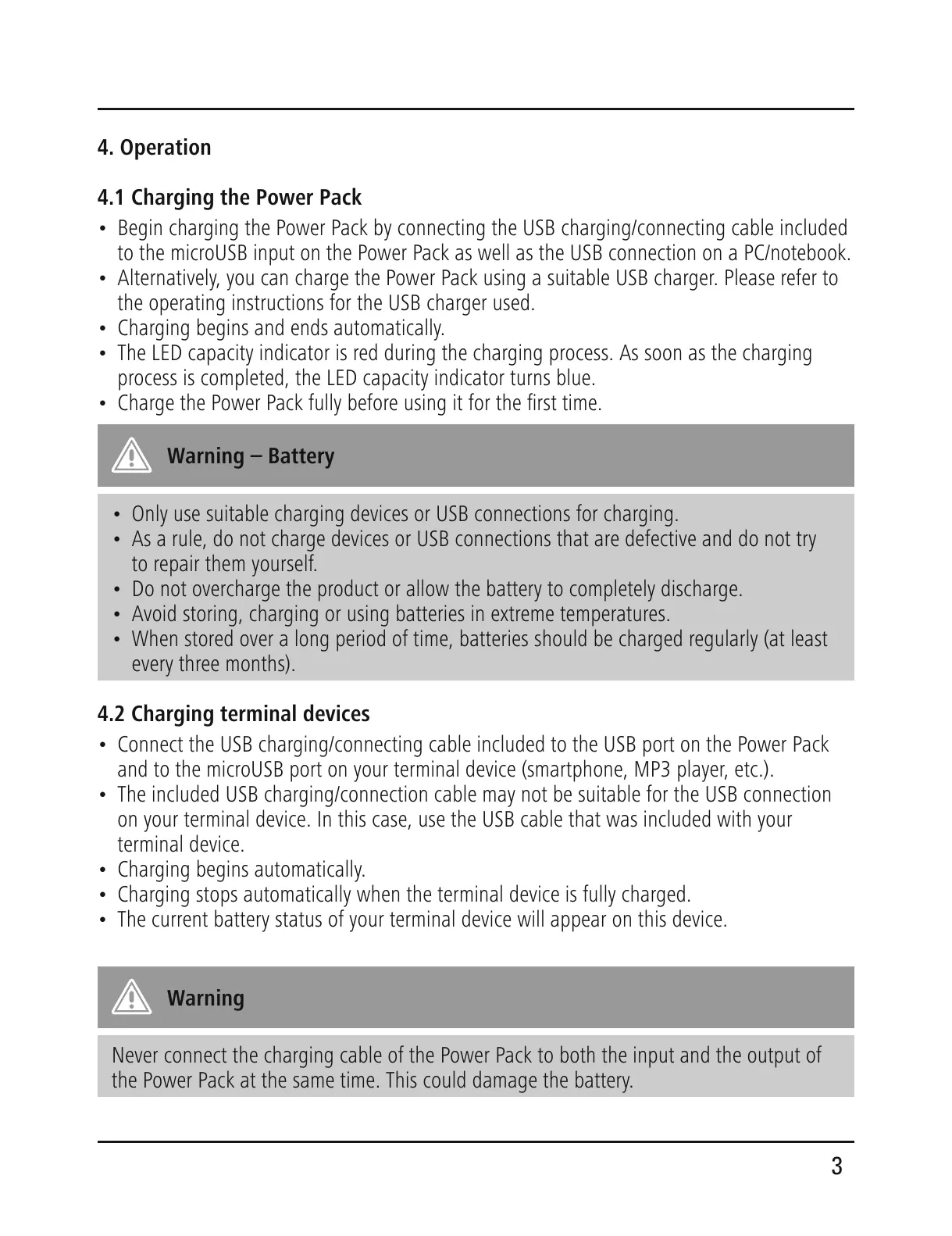 4. Operation

4.1 Charging the Power Pack

• Begin charging the Power Pack by connecting the USB charging/connecting cable included to the microUSB input on the Power Pack as well as the USB connection on a PC/notebook.
• Alternatively, you can charge the Power Pack using a suitable USB charger. Please refer to the operating instructions for the USB charger used.
• Charging begins and ends automatically.
• The LED capacity indicator is red during the charging process. As soon as the charging process is completed, the LED capacity indicator turns blue.
• Charge the Power Pack fully before using it for the first time.

Warning – Battery

• Only use suitable charging devices or USB connections for charging.
• As a rule, do not charge devices or USB connections that are defective and do not try to repair them yourself.
• Do not overcharge the product or allow the battery to completely discharge.
• Avoid storing, charging or using batteries in extreme temperatures.
• When stored over a long period of time, batteries should be charged regularly (at least every three months).

4.2 Charging terminal devices

• Connect the USB charging/connecting cable included to the USB port on the Power Pack and to the microUSB port on your terminal device (smartphone, MP3 player, etc.).
• The included USB charging/connection cable may not be suitable for the USB connection on your terminal device. In this case, use the USB cable that was included with your terminal device.
• Charging begins automatically.
• Charging stops automatically when the terminal device is fully charged.
• The current battery status of your terminal device will appear on this device.

Warning

Never connect the charging cable of the Power Pack to both the input and the output of the Power Pack at the same time. This could damage the battery.

3